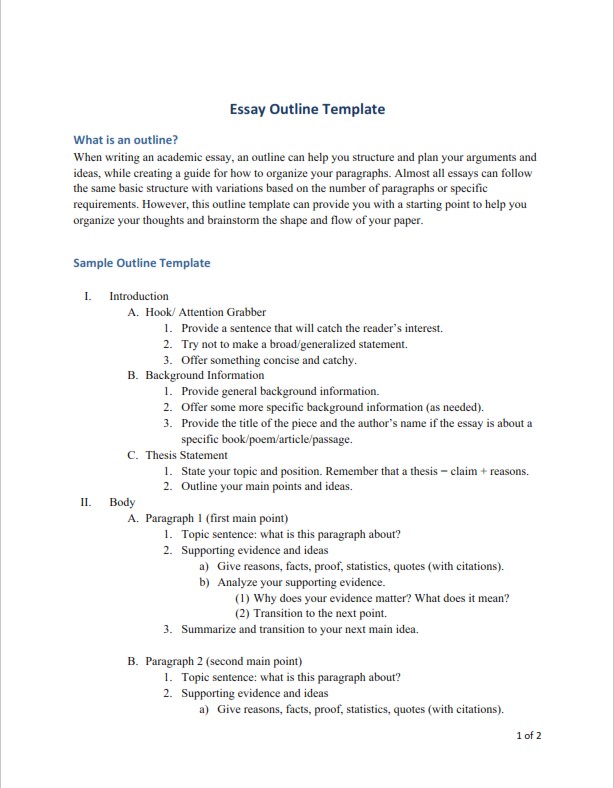 Essay Outline Template

What is an outline?

When writing an academic essay, an outline can help you structure and plan your arguments and ideas, while creating a guide for how to organize your paragraphs. Almost all essays can follow the same basic structure with variations based on the number of paragraphs or specific requirements. However, this outline template can provide you with a starting point to help you organize your thoughts and brainstorm the shape and flow of your paper.

Sample Outline Template

I. Introduction
A. Hook/ Attention Grabber
1. Provide a sentence that will catch the reader's interest.
2. Try not to make a broad/generalized statement.
3. Offer something concise and catchy.
B. Background Information
1. Provide general background information.
2. Offer some more specific background information (as needed).
3. Provide the title of the piece and the author's name if the essay is about a specific book/poem/article/passage.
C. Thesis Statement
1. State your topic and position. Remember that a thesis = claim + reasons.
2. Outline your main points and ideas.
II. Body
A. Paragraph 1 (first main point)
1. Topic sentence: what is this paragraph about?
2. Supporting evidence and ideas
a) Give reasons, facts, proof, statistics, quotes (with citations).
b) Analyze your supporting evidence.
(1) Why does your evidence matter? What does it mean?
(2) Transition to the next point.
3. Summarize and transition to your next main idea.

B. Paragraph 2 (second main point)
1. Topic sentence: what is this paragraph about?
2. Supporting evidence and ideas
a) Give reasons, facts, proof, statistics, quotes (with citations).

1 of 2